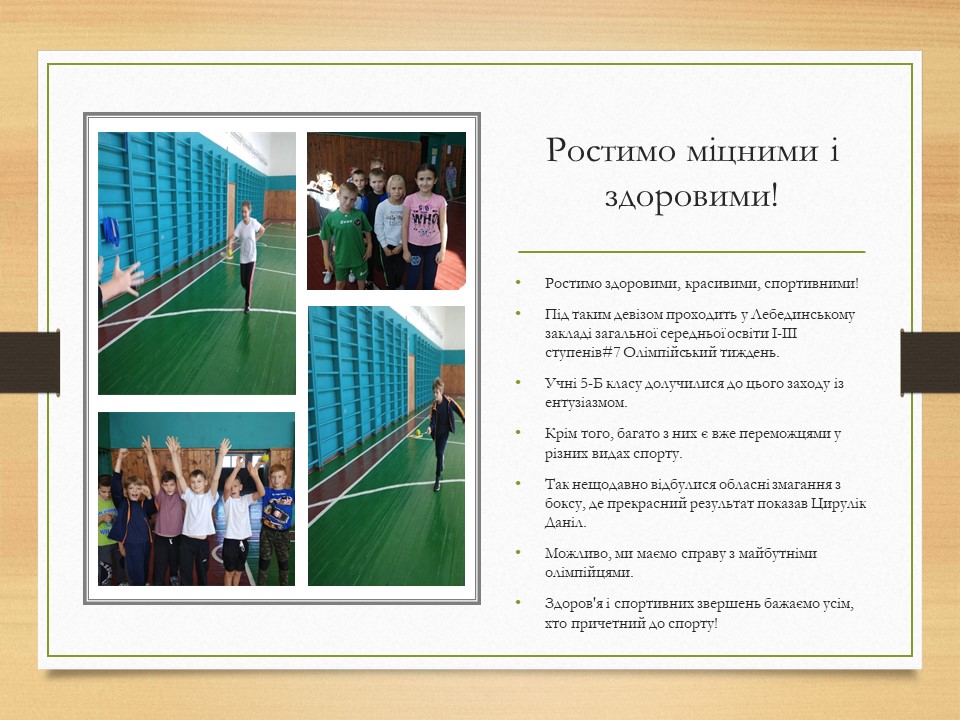 Ростимо міцними і здоровими!

• Ростимо здоровими, красивими, спортивними!

• Під таким девізом проходить у Лебединському закладі загальної середньої освіти I-III ступенів#7 Олімпійський тиждень.

• Учні 5-Б класу долучилися до цього заходу із ентузіазмом.

• Крім того, багато з них є вже переможцями у різних видах спорту.

• Так нещодавно відбулися обласні змагання з боксу, де прекрасний результат показав Цирулік Даніл.

• Можливо, ми маємо справу з майбутніми олімпійцями.

• Здоров'я і спортивних звершень бажаємо усім, хто причетний до спорту!